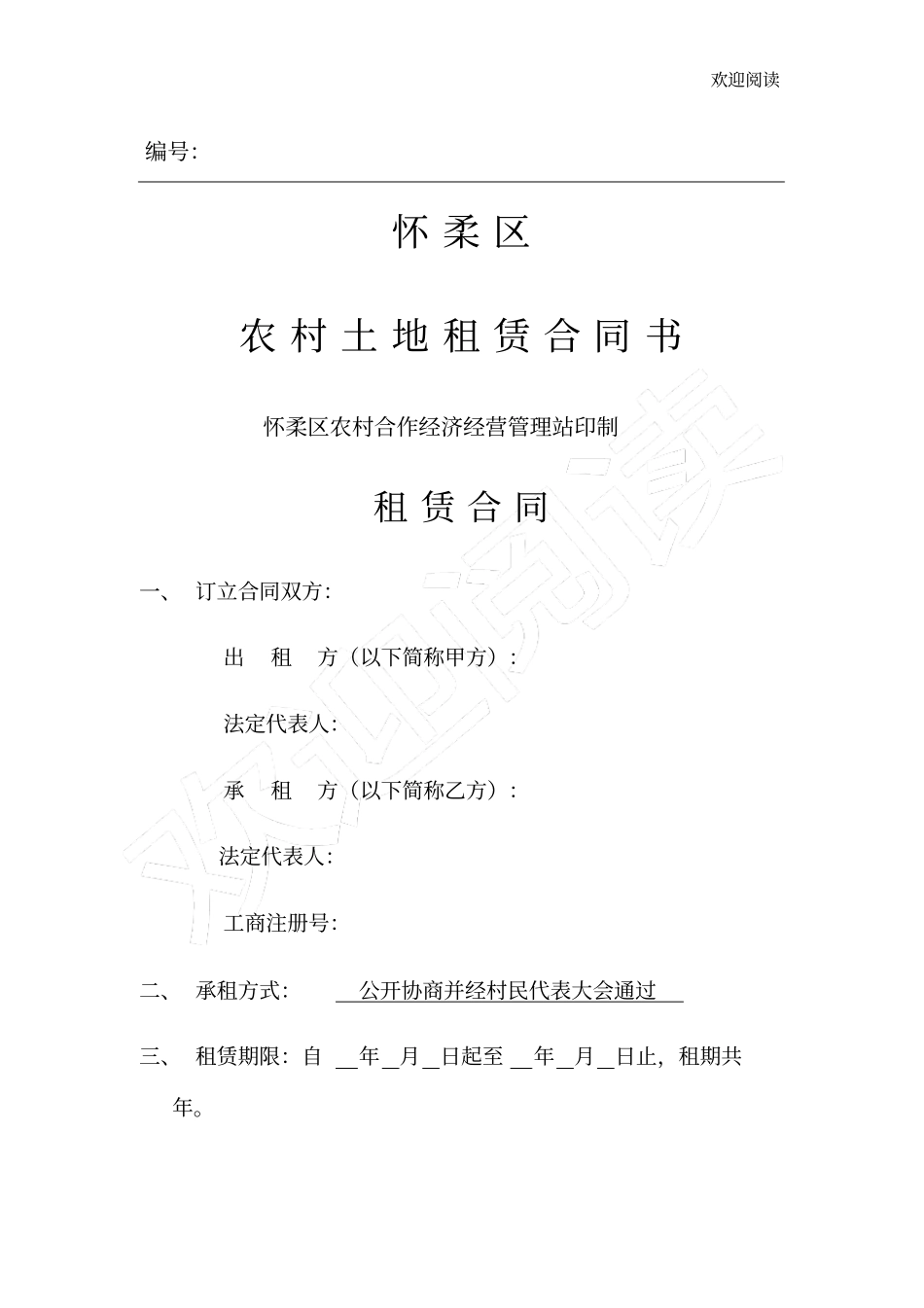 欢迎阅读

编号:

怀柔区

农村土地租赁合同书

怀柔区农村合作经济经营管理站印制

租赁合同

一、 订立合同双方:

出 租 方（以下简称甲方）:

法定代表人:

承 租 方（以下简称乙方）:

法定代表人:

工商注册号:

二、 承租方式: 公开协商并经村民代表大会通过

三、 租赁期限: 自 __年__月__日起至 __年__月__日止, 租期共 年。

欢迎阅读